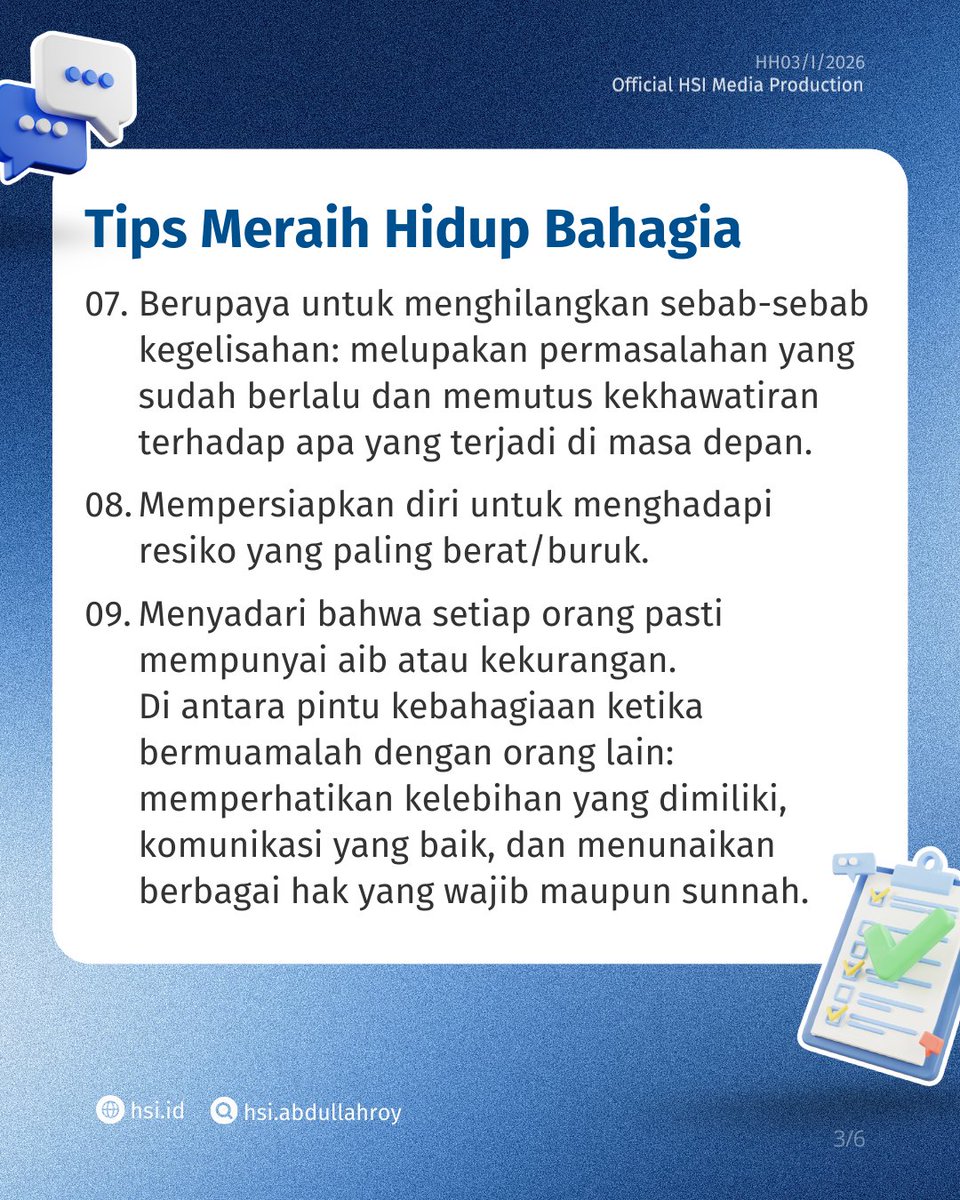 HH03/I/2026
Official HSI Media Production

Tips Meraih Hidup Bahagia

07. Berupaya untuk menghilangkan sebab-sebab kegelisahan: melupakan permasalahan yang sudah berlalu dan memutus kekhawatiran terhadap apa yang terjadi di masa depan.

08. Mempersiapkan diri untuk menghadapi resiko yang paling berat/buruk.

09. Menyadari bahwa setiap orang pasti mempunyai aib atau kekurangan. Di antara pintu kebahagiaan ketika bermuamalah dengan orang lain: memperhatikan kelebihan yang dimiliki, komunikasi yang baik, dan menunaikan berbagai hak yang wajib maupun sunnah.

hsi.id hsi.abdullahroy

3/6